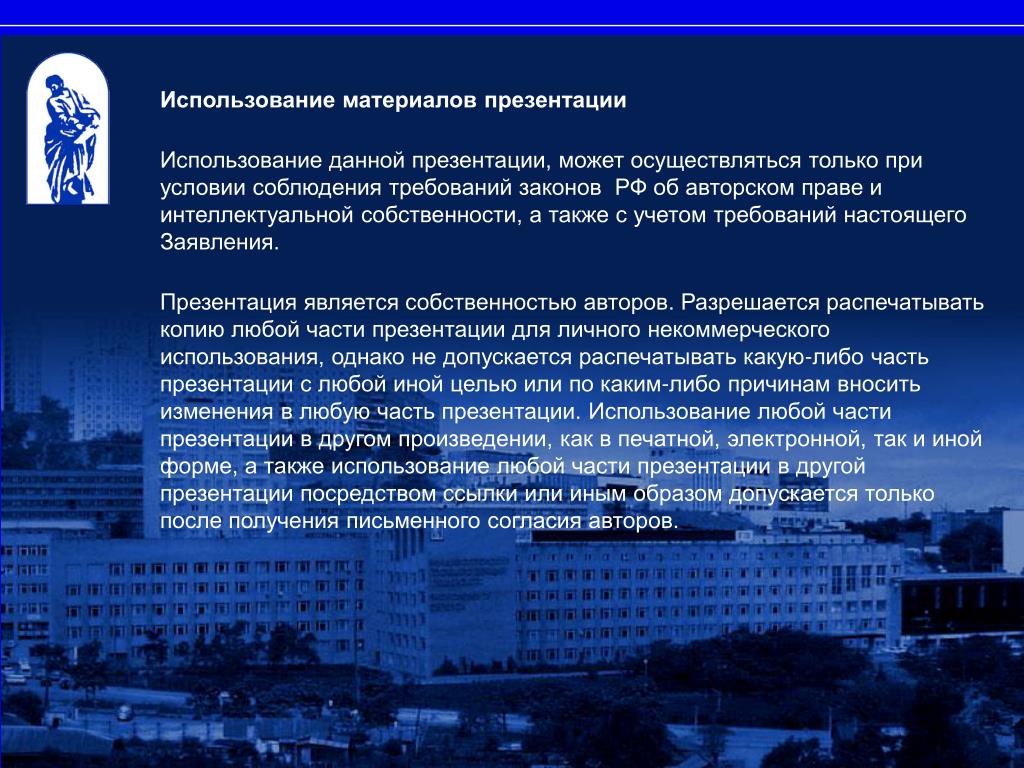 Использование материалов презентации

Использование данной презентации, может осуществляться только при условии соблюдения требований законов РФ об авторском праве и интеллектуальной собственности, а также с учетом требований настоящего Заявления.

Презентация является собственностью авторов. Разрешается распечатывать копию любой части презентации для личного некоммерческого использования, однако не допускается распечатывать какую-либо часть презентации с любой иной целью или по каким-либо причинам вносить изменения в любую часть презентации. Использование любой части презентации в другом произведении, как в печатной, электронной, так и иной форме, а также использование любой части презентации в другой презентации посредством ссылки или иным образом допускается только после получения письменного согласия авторов.